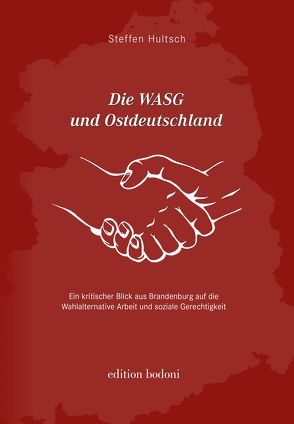 Steffen Hultsch

Die WASG
und Ostdeutschland

Ein kritischer Blick aus Brandenburg auf die Wahlalternative Arbeit und soziale Gerechtigkeit

edition bodoni